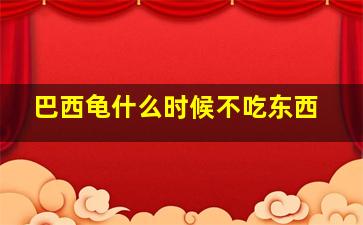 巴西龟什么时候不吃东西